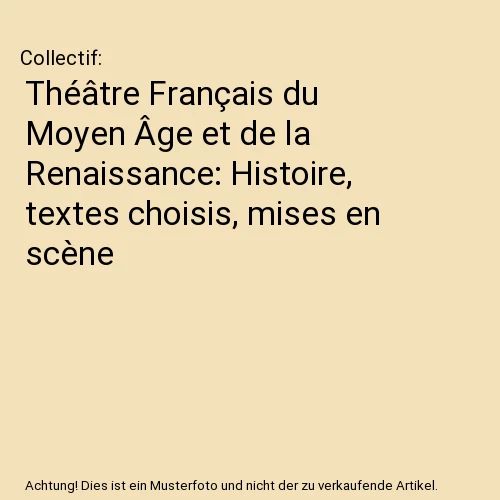 Collectif:

Théâtre Français du Moyen Âge et de la Renaissance: Histoire, textes choisis, mises en scène

Achtung! Dies ist ein Musterfoto und nicht der zu verkaufende Artikel.